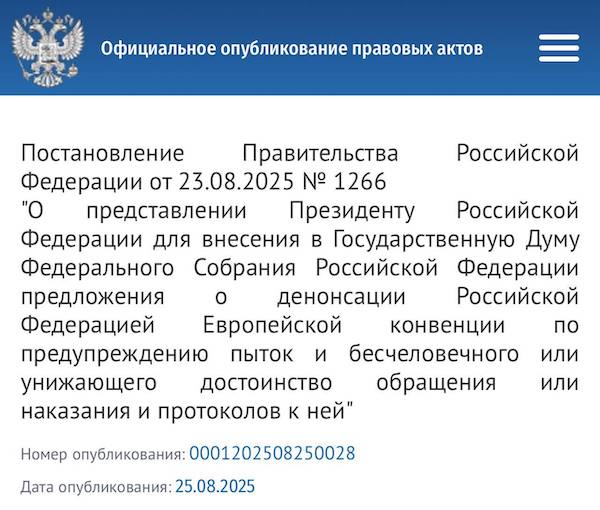 Официальное опубликование правовых актов

Постановление Правительства Российской Федерации от 23.08.2025 № 1266
"О представлении Президенту Российской Федерации для внесения в Государственную Думу Федерального Собрания Российской Федерации предложения о денонсации Российской Федерацией Европейской конвенции по предупреждению пыток и бесчеловечного или унижающего достоинство обращения или наказания и протоколов к ней"

Номер опубликования: 0001202508250028

Дата опубликования: 25.08.2025